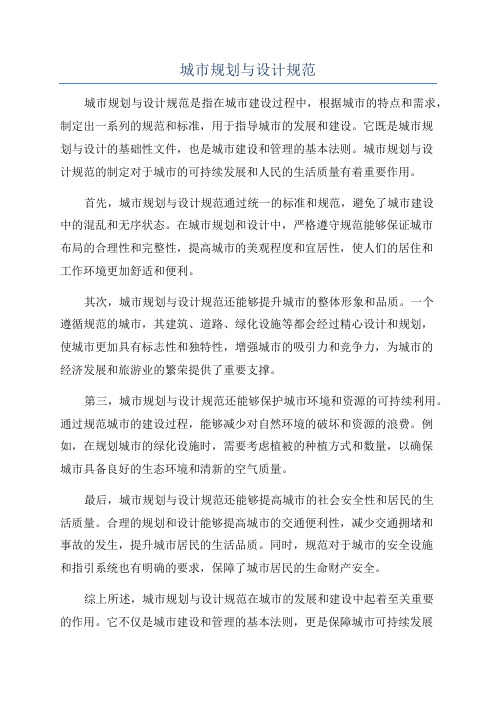 城市规划与设计规范

城市规划与设计规范是指在城市建设过程中，根据城市的特点和需求，制定出一系列的规范和标准，用于指导城市的发展和建设。它既是城市规划与设计的基础性文件，也是城市建设和管理的基本法则。城市规划与设计规范的制定对于城市的可持续发展和人民的生活质量有着重要作用。

首先，城市规划与设计规范通过统一的标准和规范，避免了城市建设中的混乱和无序状态。在城市规划和设计中，严格遵守规范能够保证城市布局的合理性和完整性，提高城市的美观程度和宜居性，使人们的居住和工作环境更加舒适和便利。

其次，城市规划与设计规范还能够提升城市的整体形象和品质。一个遵循规范的城市，其建筑、道路、绿化设施等都会经过精心设计和规划，使城市更加具有标志性和独特性，增强城市的吸引力和竞争力，为城市的经济发展和旅游业的繁荣提供了重要支撑。

第三，城市规划与设计规范还能够保护城市环境和资源的可持续利用。通过规范城市的建设过程，能够减少对自然环境的破坏和资源的浪费。例如，在规划城市的绿化设施时，需要考虑植被的种植方式和数量，以确保城市具备良好的生态环境和清新的空气质量。

最后，城市规划与设计规范还能够提高城市的社会安全性和居民的生活质量。合理的规划和设计能够提高城市的交通便利性，减少交通拥堵和事故的发生，提升城市居民的生活品质。同时，规范对于城市的安全设施和指引系统也有明确的要求，保障了城市居民的生命财产安全。

综上所述，城市规划与设计规范在城市的发展和建设中起着至关重要的作用。它不仅是城市建设和管理的基本法则，更是保障城市可持续发展